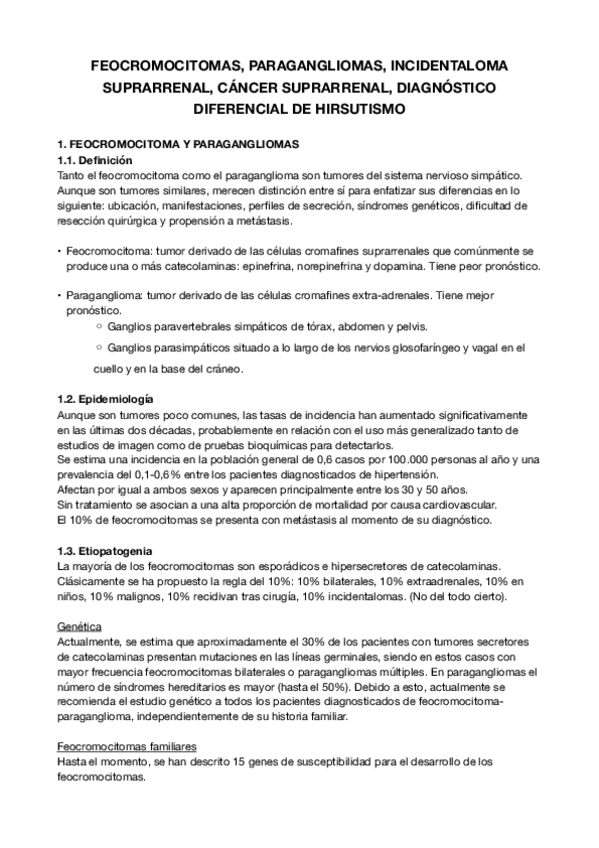 FEOCROMOCITOMAS, PARAGANGLIOMAS, INCIDENTALOMA SUPRARRENAL, CÁNCER SUPRARRENAL, DIAGNÓSTICO DIFERENCIAL DE HIRSUTISMO

1. FEOCROMOCITOMA Y PARAGANGLIOMAS
1.1. Definición
Tanto el feocromocitoma como el paraganglioma son tumores del sistema nervioso simpático. Aunque son tumores similares, merecen distinción entre sí para enfatizar sus diferencias en lo siguiente: ubicación, manifestaciones, perfiles de secreción, síndromes genéticos, dificultad de resección quirúrgica y propensión a metástasis.

• Feocromocitoma: tumor derivado de las células cromafines suprarrenales que comúnmente se produce una o más catecolaminas: epinefrina, norepinefrina y dopamina. Tiene peor pronóstico.

• Paraganglioma: tumor derivado de las células cromafines extra-adrenales. Tiene mejor pronóstico.
○ Ganglios paravertebrales simpáticos de tórax, abdomen y pelvis.
○ Ganglios parasimpáticos situado a lo largo de los nervios glosofaríngeo y vagal en el cuello y en la base del cráneo.

1.2. Epidemiología
Aunque son tumores poco comunes, las tasas de incidencia han aumentado significativamente en las últimas dos décadas, probablemente en relación con el uso más generalizado tanto de estudios de imagen como de pruebas bioquímicas para detectarlos.
Se estima una incidencia en la población general de 0,6 casos por 100.000 personas al año y una prevalencia del 0,1-0,6% entre los pacientes diagnosticados de hipertensión.
Afectan por igual a ambos sexos y aparecen principalmente entre los 30 y 50 años.
Sin tratamiento se asocian a una alta proporción de mortalidad por causa cardiovascular.
El 10% de feocromocitomas se presenta con metástasis al momento de su diagnóstico.

1.3. Etiopatogenia
La mayoría de los feocromocitomas son esporádicos e hipersecretores de catecolaminas. Clásicamente se ha propuesto la regla del 10%: 10% bilaterales, 10% extraadrenales, 10% en niños, 10% malignos, 10% recidivan tras cirugía, 10% incidentalomas. (No del todo cierto).

Genética
Actualmente, se estima que aproximadamente el 30% de los pacientes con tumores secretores de catecolaminas presentan mutaciones en las líneas germinales, siendo en estos casos con mayor frecuencia feocromocitomas bilaterales o paragangliomas múltiples. En paragangliomas el número de síndromes hereditarios es mayor (hasta el 50%). Debido a esto, actualmente se recomienda el estudio genético a todos los pacientes diagnosticados de feocromocitoma-paraganglioma, independientemente de su historia familiar.

Feocromocitomas familiares
Hasta el momento, se han descrito 15 genes de susceptibilidad para el desarrollo de los feocromocitomas.